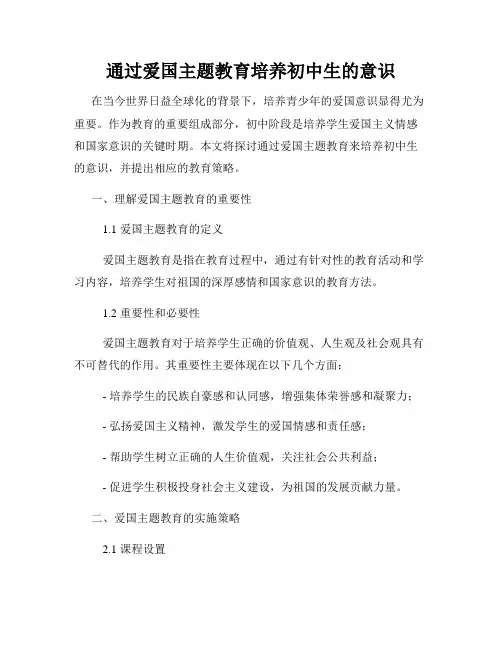 通过爱国主题教育培养初中生的意识

在当今世界日益全球化的背景下，培养青少年的爱国意识显得尤为重要。作为教育的重要组成部分，初中阶段是培养学生爱国主义情感和国家意识的关键时期。本文将探讨通过爱国主题教育来培养初中生的意识，并提出相应的教育策略。

一、理解爱国主题教育的重要性

1.1 爱国主题教育的定义

爱国主题教育是指在教育过程中，通过有针对性的教育活动和学习内容，培养学生对祖国的深厚感情和国家意识的教育方法。

1.2 重要性和必要性

爱国主题教育对于培养学生正确的价值观、人生观及社会观具有不可替代的作用。其重要性主要体现在以下几个方面：

- 培养学生的民族自豪感和认同感，增强集体荣誉感和凝聚力；

- 弘扬爱国主义精神，激发学生的爱国情感和责任感；

- 帮助学生树立正确的人生价值观，关注社会公共利益；

- 促进学生积极投身社会主义建设，为祖国的发展贡献力量。

二、爱国主题教育的实施策略

2.1 课程设置